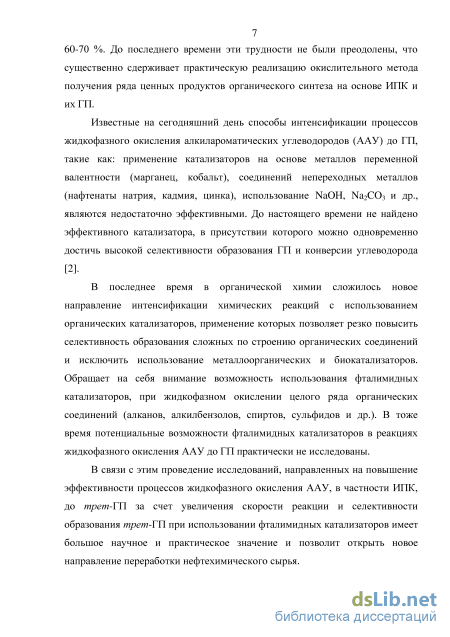 7

60-70 %. До последнего времени эти трудности не были преодолены, что существенно сдерживает практическую реализацию окислительного метода получения ряда ценных продуктов органического синтеза на основе ИПК и их ГП.

Известные на сегодняшний день способы интенсификации процессов жидкофазного окисления алкилароматических углеводородов (ААУ) до ГП, такие как: применение катализаторов на основе металлов переменной валентности (марганец, кобальт), соединений непереходных металлов (нафтенаты натрия, кадмия, цинка), использование NaOH, $Na_2CO_3$ и др., являются недостаточно эффективными. До настоящего времени не найдено эффективного катализатора, в присутствии которого можно одновременно достичь высокой селективности образования ГП и конверсии углеводорода [2].

В последнее время в органической химии сложилось новое направление интенсификации химических реакций с использованием органических катализаторов, применение которых позволяет резко повысить селективность образования сложных по строению органических соединений и исключить использование металлоорганических и биокатализаторов. Обращает на себя внимание возможность использования фталимидных катализаторов, при жидкофазном окислении целого ряда органических соединений (алканов, алкилбензолов, спиртов, сульфидов и др.). В тоже время потенциальные возможности фталимидных катализаторов в реакциях жидкофазного окисления ААУ до ГП практически не исследованы.

В связи с этим проведение исследований, направленных на повышение эффективности процессов жидкофазного окисления ААУ, в частности ИПК, до трет-ГП за счет увеличения скорости реакции и селективности образования трет-ГП при использовании фталимидных катализаторов имеет большое научное и практическое значение и позволит открыть новое направление переработки нефтехимического сырья.

dsLib.net
библиотека диссертаций